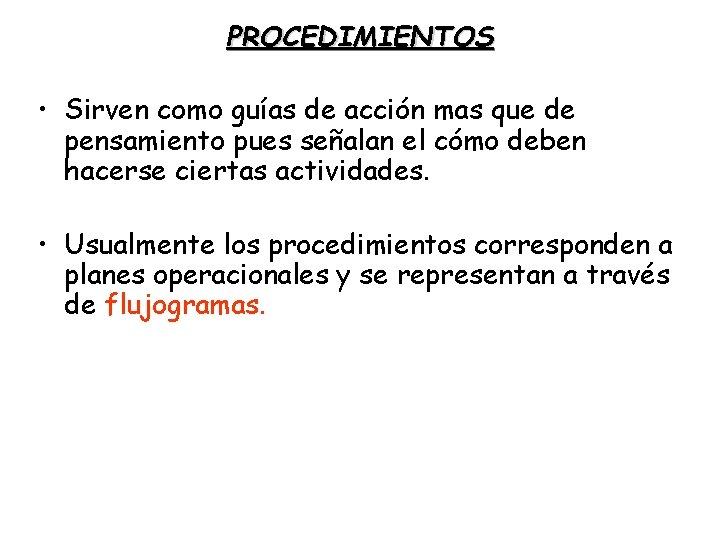 PROCEDIMIENTOS

• Sirven como guías de acción mas que de pensamiento pues señalan el cómo deben hacerse ciertas actividades.

• Usualmente los procedimientos corresponden a planes operacionales y se representan a través de flujogramas.